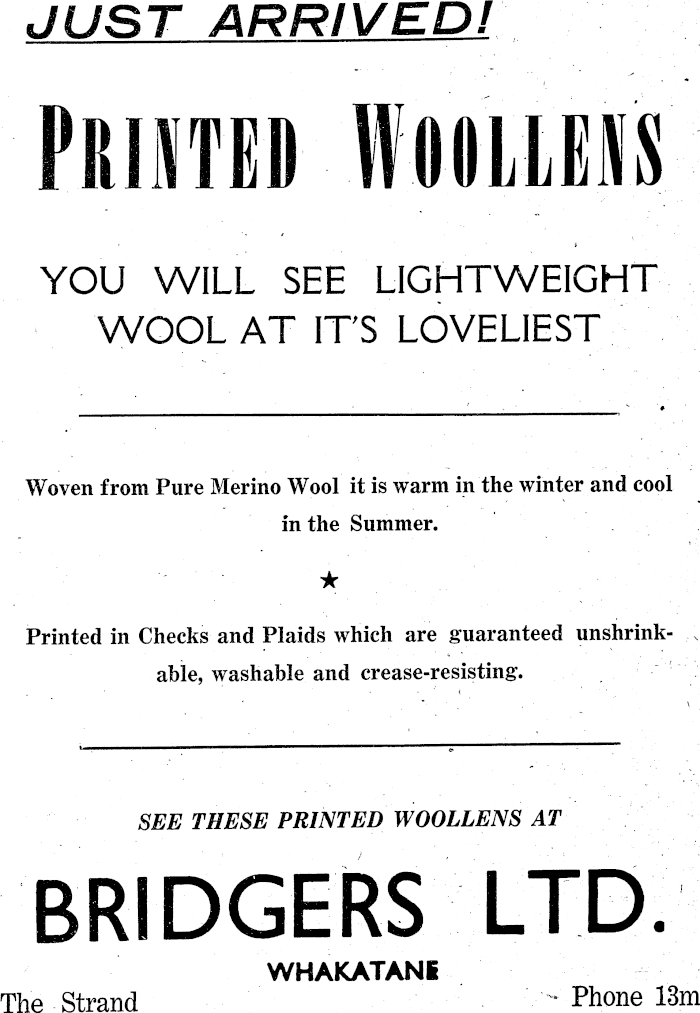 JUST ARRIVED!

PRINTED WOOLLENS

YOU WILL SEE LIGHTWEIGHT WOOL AT IT'S LOVELIEST

Woven from Pure Merino Wool it is warm in the winter and cool in the Summer.

★

Printed in Checks and Plaids which are guaranteed unshrinkable, washable and crease-resisting.

SEE THESE PRINTED WOOLLENS AT

BRIDGERS LTD.

WHAKATANE

The Strand

Phone 13m